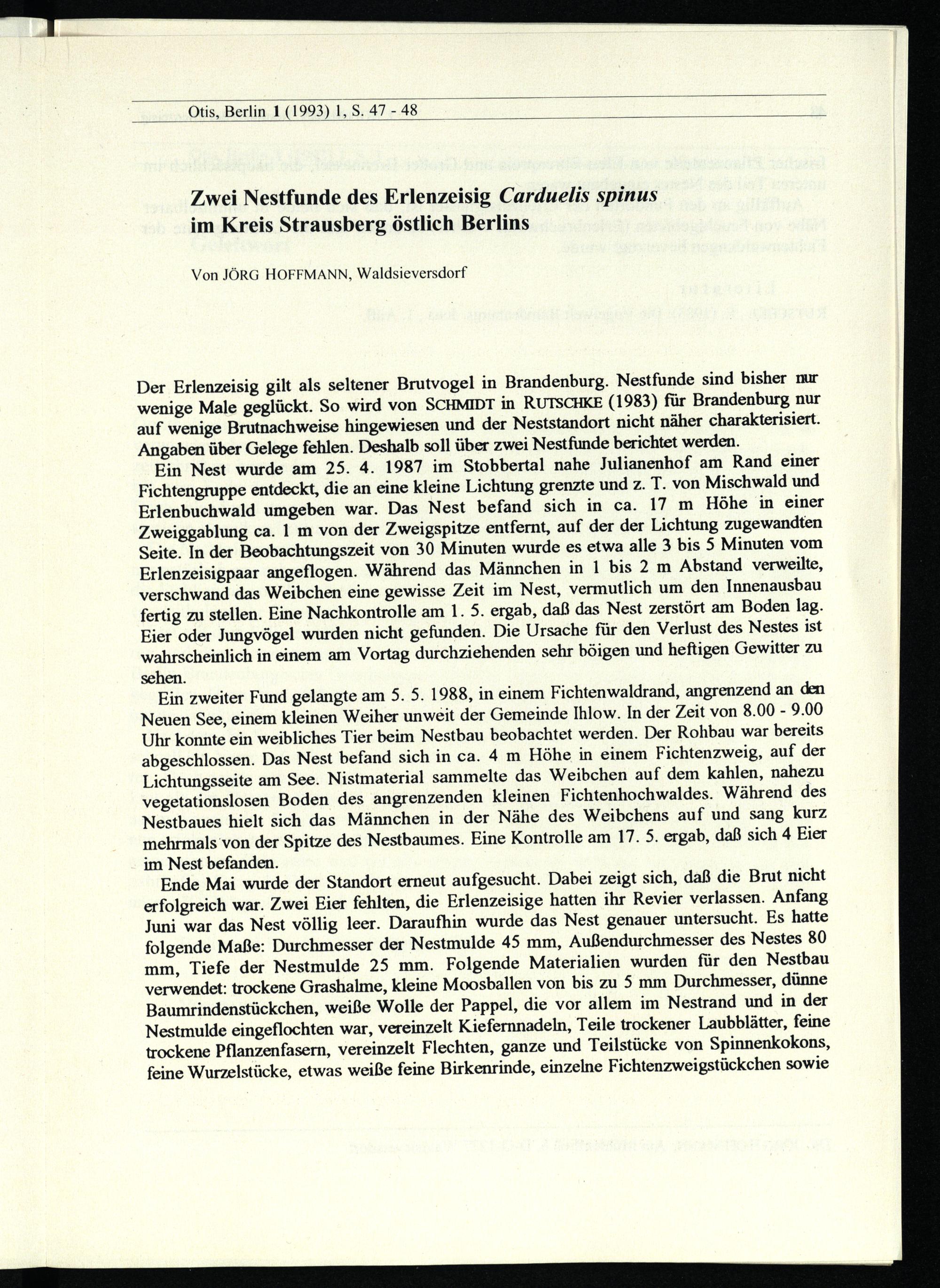 Otis, Berlin 1 (1993) 1, S. 47 - 48

Zwei Nestfunde des Erlenzeisig Carduelis spinus im Kreis Strausberg östlich Berlins

Von JÖRG HOFFMANN, Waldsieversdorf

Der Erlenzeisig gilt als seltener Brutvogel in Brandenburg. Nestfunde sind bisher nur wenige Male geglückt. So wird von SCHMIDT in RUTSCHKE (1983) für Brandenburg nur auf wenige Brutnachweise hingewiesen und der Neststandort nicht näher charakterisiert. Angaben über Gelege fehlen. Deshalb soll über zwei Nestfunde berichtet werden.

Ein Nest wurde am 25. 4. 1987 im Stobbertal nahe Julianenhof am Rand einer Fichtengruppe entdeckt, die an eine kleine Lichtung grenzte und z. T. von Mischwald und Erlenbuchwald umgeben war. Das Nest befand sich in ca. 17 m Höhe in einer Zweiggablung ca. 1 m von der Zweigspitze entfernt, auf der der Lichtung zugewandten Seite. In der Beobachtungszeit von 30 Minuten wurde es etwa alle 3 bis 5 Minuten vom Erlenzeisigpaar angeflogen. Während das Männchen in 1 bis 2 m Abstand verweilte, verschwand das Weibchen eine gewisse Zeit im Nest, vermutlich um den Innenausbau fertig zu stellen. Eine Nachkontrolle am 1. 5. ergab, daß das Nest zerstört am Boden lag. Eier oder Jungvögel wurden nicht gefunden. Die Ursache für den Verlust des Nestes ist wahrscheinlich in einem am Vortag durchziehenden sehr böigen und heftigen Gewitter zu sehen.

Ein zweiter Fund gelangte am 5. 5. 1988, in einem Fichtenwaldrand, angrenzend an den Neuen See, einem kleinen Weiher unweit der Gemeinde Ihlow. In der Zeit von 8.00 - 9.00 Uhr konnte ein weibliches Tier beim Nestbau beobachtet werden. Der Rohbau war bereits abgeschlossen. Das Nest befand sich in ca. 4 m Höhe in einem Fichtenzweig, auf der Lichtungsseite am See. Nistmaterial sammelte das Weibchen auf dem kahlen, nahezu vegetationslosen Boden des angrenzenden kleinen Fichtenhochwaldes. Während des Nestbaues hielt sich das Männchen in der Nähe des Weibchens auf und sang kurz mehrmals von der Spitze des Nestbaumes. Eine Kontrolle am 17. 5. ergab, daß sich 4 Eier im Nest befanden.

Ende Mai wurde der Standort erneut aufgesucht. Dabei zeigt sich, daß die Brut nicht erfolgreich war. Zwei Eier fehlten, die Erlenzeisige hatten ihr Revier verlassen. Anfang Juni war das Nest völlig leer. Daraufhin wurde das Nest genauer untersucht. Es hatte folgende Maße: Durchmesser der Nestmulde 45 mm, Außendurchmesser des Nestes 80 mm, Tiefe der Nestmulde 25 mm. Folgende Materialien wurden für den Nestbau verwendet: trockene Grashalme, kleine Moosballen von bis zu 5 mm Durchmesser, dünne Baumrindenstückchen, weiße Wolle der Pappel, die vor allem im Nestrand und in der Nestmulde eingeflochten war, vereinzelt Kiefernnadeln, Teile trockener Laubblätter, feine trockene Pflanzenfasern, vereinzelt Flechten, ganze und Teilstücke von Spinnenkokons, feine Wurzelstücke, etwas weiße feine Birkenrinde, einzelne Fichtenzweigstückchen sowie